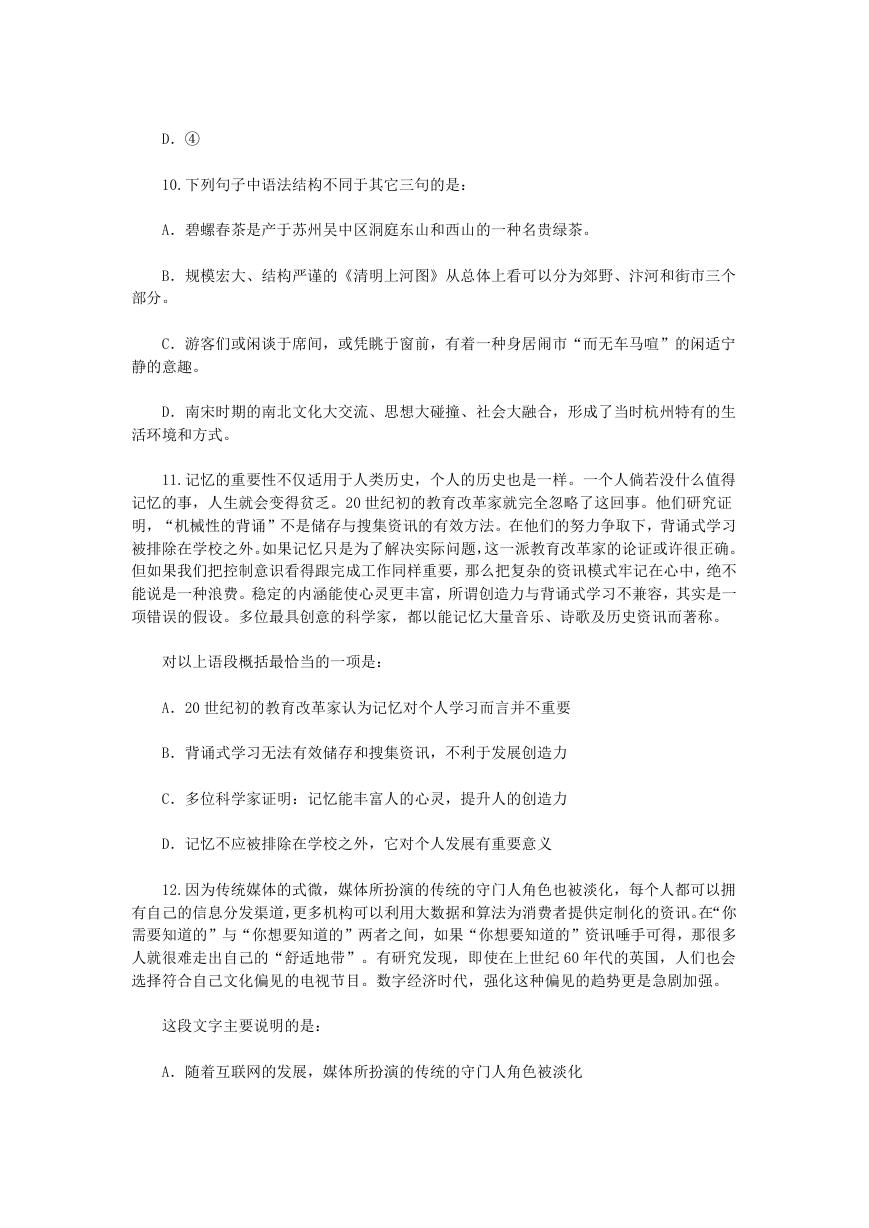 D．④

10.下列句子中语法结构不同于其它三句的是：

A．碧螺春茶是产于苏州吴中区洞庭东山和西山的一种名贵绿茶。

B．规模宏大、结构严谨的《清明上河图》从总体上看可以分为郊野、汴河和街市三个部分。

C．游客们或闲谈于席间，或凭眺于窗前，有着一种身居闹市“而无车马喧”的闲适宁静的意趣。

D．南宋时期的南北文化大交流、思想大碰撞、社会大融合，形成了当时杭州特有的生活环境和方式。

11.记忆的重要性不仅适用于人类历史，个人的历史也是一样。一个人倘若没什么值得记忆的事，人生就会变得贫乏。20世纪初的教育改革家就完全忽略了这回事。他们研究证明，“机械性的背诵”不是储存与搜集资讯的有效方法。在他们的努力争取下，背诵式学习被排除在学校之外。如果记忆只是为了解决实际问题，这一派教育改革家的论证或许很正确。但如果我们把控制意识看得跟完成工作同样重要，那么把复杂的资讯模式牢记在心中，绝不能说是一种浪费。稳定的内涵能使心灵更丰富，所谓创造力与背诵式学习不兼容，其实是一项错误的假设。多位最具创意的科学家，都以能记忆大量音乐、诗歌及历史资讯而著称。

对以上语段概括最恰当的一项是：

A．20世纪初的教育改革家认为记忆对个人学习而言并不重要

B．背诵式学习无法有效储存和搜集资讯，不利于发展创造力

C．多位科学家证明：记忆能丰富人的心灵，提升人的创造力

D．记忆不应被排除在学校之外，它对个人发展有重要意义

12.因为传统媒体的式微，媒体所扮演的传统的守门人角色也被淡化，每个人都可以拥有自己的信息分发渠道，更多机构可以利用大数据和算法为消费者提供定制化的资讯。在“你需要知道的”与“你想要知道的”两者之间，如果“你想要知道的”资讯唾手可得，那很多人就很难走出自己的“舒适地带”。有研究发现，即使在上世纪60年代的英国，人们也会选择符合自己文化偏见的电视节目。数字经济时代，强化这种偏见的趋势更是急剧加强。

这段文字主要说明的是：

A．随着互联网的发展，媒体所扮演的传统的守门人角色被淡化